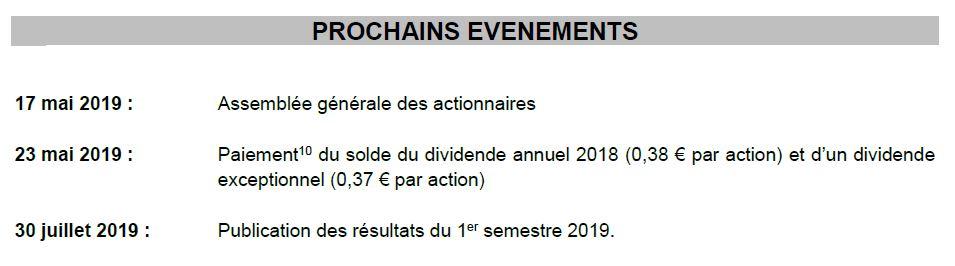 PROCHAINS EVENEMENTS

17 mai 2019 : Assemblée générale des actionnaires

23 mai 2019 : Paiement$^{10}$ du solde du dividende annuel 2018 (0,38 € par action) et d'un dividende exceptionnel (0,37 € par action)

30 juillet 2019 : Publication des résultats du 1$^{er}$ semestre 2019.